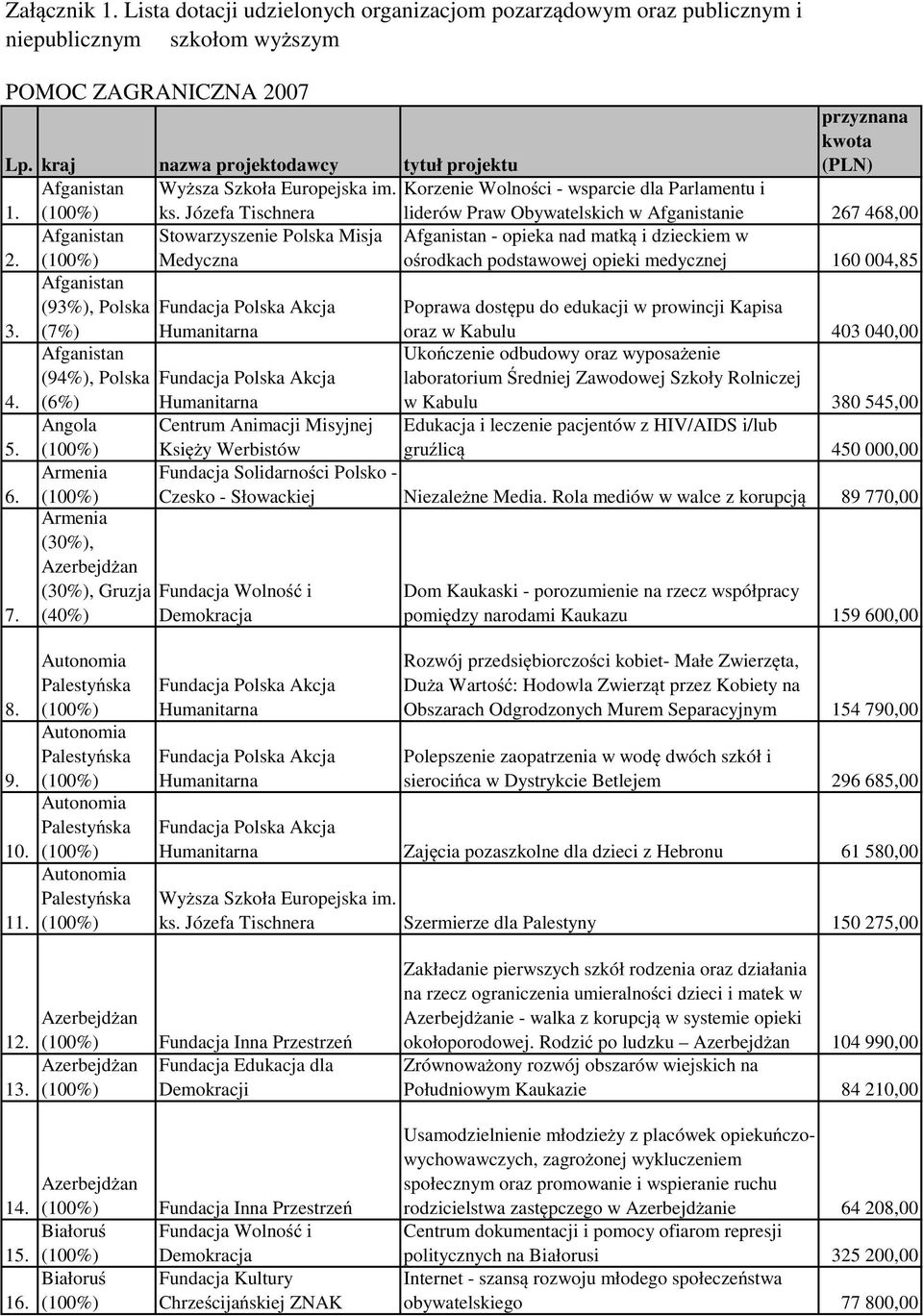 Załącznik 1. Lista dotacji udzielonych organizacjom pozarządowym oraz publicznym i niepublicznym szkołom wyższym

POMOC ZAGRANICZNA 2007

| Lp. | kraj | nazwa projektodawcy | tytuł projektu | przyznana kwota (PLN) |
|---|---|---|---|---|
| 1. | Afganistan (100%) | Wyższa Szkoła Europejska im. ks. Józefa Tischnera | Korzenie Wolności - wsparcie dla Parlamentu i liderów Praw Obywatelskich w Afganistanie | 267 468,00 |
| 2. | Afganistan (100%) | Stowarzyszenie Polska Misja Medyczna | Afganistan - opieka nad matką i dzieckiem w ośrodkach podstawowej opieki medycznej | 160 004,85 |
| 3. | Afganistan (93%), Polska (7%) | Fundacja Polska Akcja Humanitarna | Poprawa dostępu do edukacji w prowincji Kapisa oraz w Kabulu | 403 040,00 |
| 4. | Afganistan (94%), Polska (6%) | Fundacja Polska Akcja Humanitarna | Ukończenie odbudowy oraz wyposażenie laboratorium Średniej Zawodowej Szkoły Rolniczej w Kabulu | 380 545,00 |
| 5. | Angola (100%) | Centrum Animacji Misyjnej Księży Werbistów | Edukacja i leczenie pacjentów z HIV/AIDS i/lub gruźlicą | 450 000,00 |
| 6. | Armenia (100%) | Fundacja Solidarności Polsko - Czesko - Słowackiej | Niezależne Media. Rola mediów w walce z korupcją | 89 770,00 |
| 7. | Armenia (30%), Azerbejdżan (30%), Gruzja (40%) | Fundacja Wolność i Demokracja | Dom Kaukaski - porozumienie na rzecz współpracy pomiędzy narodami Kaukazu | 159 600,00 |
| 8. | Autonomia Palestyńska (100%) | Fundacja Polska Akcja Humanitarna | Rozwój przedsiębiorczości kobiet- Małe Zwierzęta, Duża Wartość: Hodowla Zwierząt przez Kobiety na Obszarach Odgrodzonych Murem Separacyjnym | 154 790,00 |
| 9. | Autonomia Palestyńska (100%) | Fundacja Polska Akcja Humanitarna | Polepszenie zaopatrzenia w wodę dwóch szkół i sierocińca w Dystrykcie Betlejem | 296 685,00 |
| 10. | Autonomia Palestyńska (100%) | Fundacja Polska Akcja Humanitarna | Zajęcia pozaszkolne dla dzieci z Hebronu | 61 580,00 |
| 11. | Autonomia Palestyńska (100%) | Wyższa Szkoła Europejska im. ks. Józefa Tischnera | Szermierze dla Palestyny | 150 275,00 |
| 12. | Azerbejdżan (100%) | Fundacja Inna Przestrzeń | Zakładanie pierwszych szkół rodzenia oraz działania na rzecz ograniczenia umieralności dzieci i matek w Azerbejdżanie - walka z korupcją w systemie opieki okołoporodowej. Rodzić po ludzku – Azerbejdżan | 104 990,00 |
| 13. | Azerbejdżan (100%) | Fundacja Edukacja dla Demokracji | Zrównoważony rozwój obszarów wiejskich na Południowym Kaukazie | 84 210,00 |
| 14. | Azerbejdżan (100%) | Fundacja Inna Przestrzeń | Usamodzielnienie młodzieży z placówek opiekuńczo-wychowawczych, zagrożonej wykluczeniem społecznym oraz promowanie i wspieranie ruchu rodzicielstwa zastępczego w Azerbejdżanie | 64 208,00 |
| 15. | Białoruś (100%) | Fundacja Wolność i Demokracja | Centrum dokumentacji i pomocy ofiarom represji politycznych na Białorusi | 325 200,00 |
| 16. | Białoruś (100%) | Fundacja Kultury Chrześcijańskiej ZNAK | Internet - szansą rozwoju młodego społeczeństwa obywatelskiego | 77 800,00 |